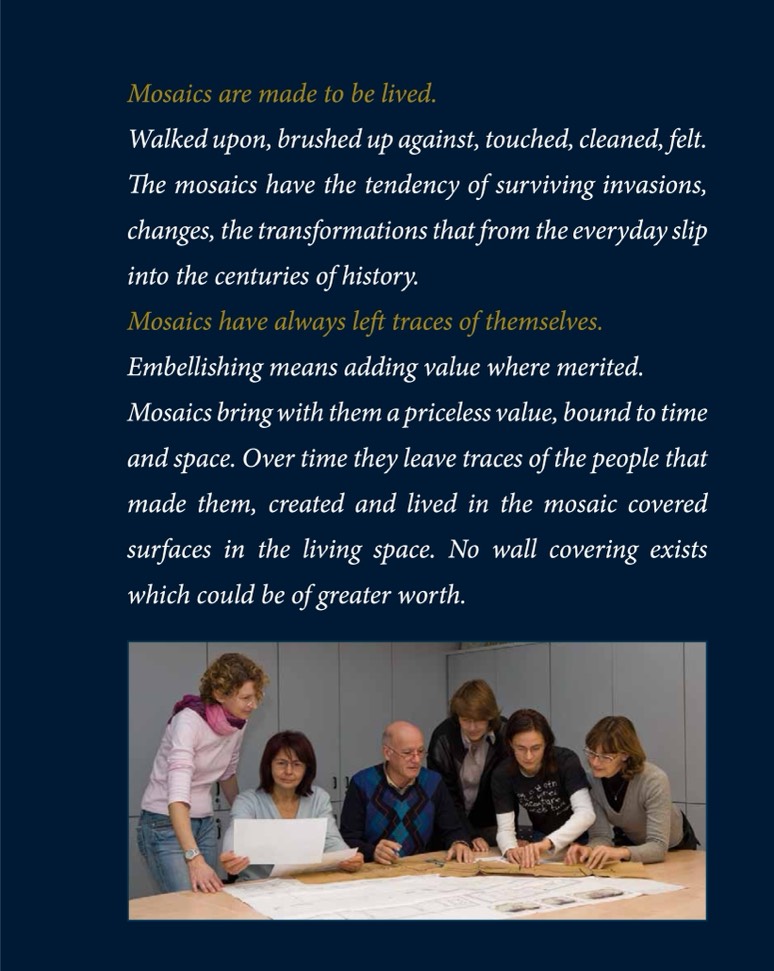 Mosaics are made to be lived.
Walked upon, brushed up against, touched, cleaned, felt. The mosaics have the tendency of surviving invasions, changes, the transformations that from the everyday slip into the centuries of history.
Mosaics have always left traces of themselves.
Embellishing means adding value where merited.
Mosaics bring with them a priceless value, bound to time and space. Over time they leave traces of the people that made them, created and lived in the mosaic covered surfaces in the living space. No wall covering exists which could be of greater worth.